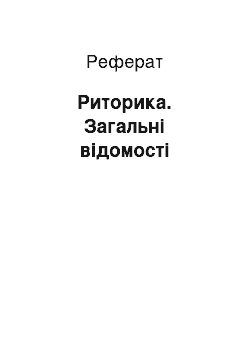 Реферат

Риторика. Загальні відомості